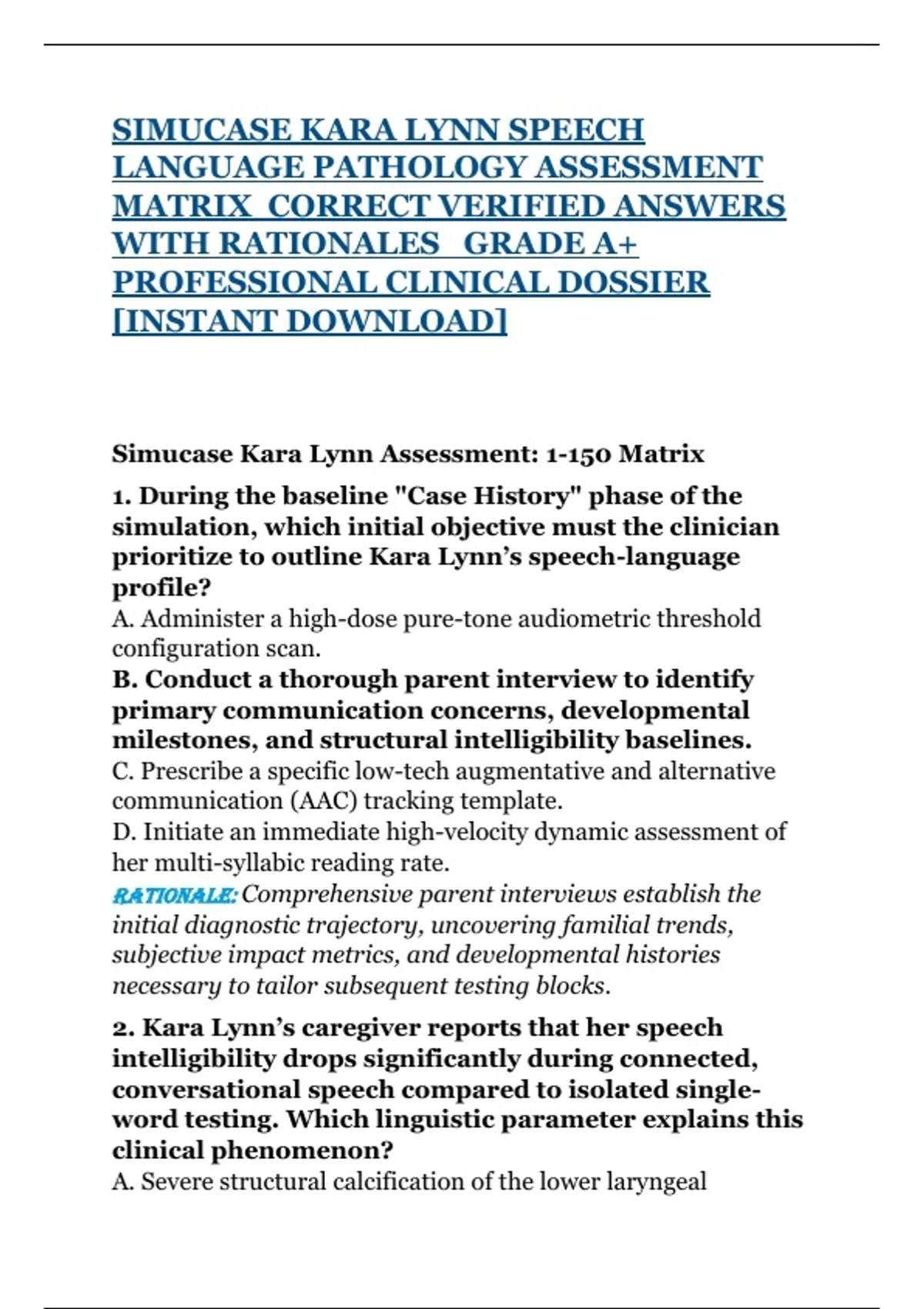 SIMUCASE KARA LYNN SPEECH LANGUAGE PATHOLOGY ASSESSMENT MATRIX CORRECT VERIFIED ANSWERS WITH RATIONALES GRADE A+ PROFESSIONAL CLINICAL DOSSIER [INSTANT DOWNLOAD]

Simucase Kara Lynn Assessment: 1-150 Matrix

1. During the baseline "Case History" phase of the simulation, which initial objective must the clinician prioritize to outline Kara Lynn's speech-language profile?
A. Administer a high-dose pure-tone audiometric threshold configuration scan.
B. Conduct a thorough parent interview to identify primary communication concerns, developmental milestones, and structural intelligibility baselines.
C. Prescribe a specific low-tech augmentative and alternative communication (AAC) tracking template.
D. Initiate an immediate high-velocity dynamic assessment of her multi-syllabic reading rate.
RATIONALE: Comprehensive parent interviews establish the initial diagnostic trajectory, uncovering familial trends, subjective impact metrics, and developmental histories necessary to tailor subsequent testing blocks.

2. Kara Lynn's caregiver reports that her speech intelligibility drops significantly during connected, conversational speech compared to isolated single-word testing. Which linguistic parameter explains this clinical phenomenon?
A. Severe structural calcification of the lower laryngeal